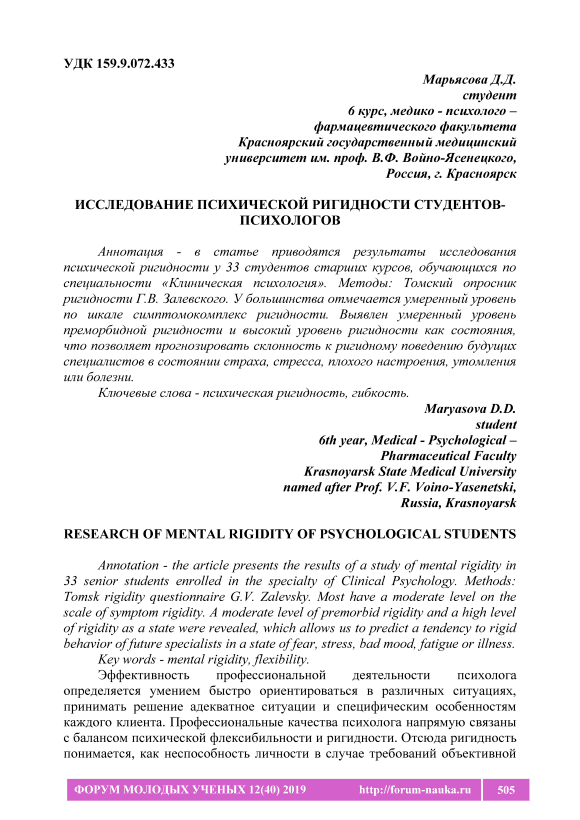 УДК 159.9.072.433

Марьясова Д.Д.
студент
6 курс, медико - психолого – фармацевтического факультета
Красноярский государственный медицинский университет им. проф. В.Ф. Войно-Ясенецкого,
Россия, г. Красноярск

ИССЛЕДОВАНИЕ ПСИХИЧЕСКОЙ РИГИДНОСТИ СТУДЕНТОВ-ПСИХОЛОГОВ

Аннотация - в статье приводятся результаты исследования психической ригидности у 33 студентов старших курсов, обучающихся по специальности «Клиническая психология». Методы: Томский опросник ригидности Г.В. Залевского. У большинства отмечается умеренный уровень по шкале симптомокомплекс ригидности. Выявлен умеренный уровень преморбидной ригидности и высокий уровень ригидности как состояния, что позволяет прогнозировать склонность к ригидному поведению будущих специалистов в состоянии страха, стресса, плохого настроения, утомления или болезни.

Ключевые слова - психическая ригидность, гибкость.

Maryasova D.D.
student
6th year, Medical - Psychological – Pharmaceutical Faculty
Krasnoyarsk State Medical University named after Prof. V.F. Voino-Yasenetski,
Russia, Krasnoyarsk

RESEARCH OF MENTAL RIGIDITY OF PSYCHOLOGICAL STUDENTS

Annotation - the article presents the results of a study of mental rigidity in 33 senior students enrolled in the specialty of Clinical Psychology. Methods: Tomsk rigidity questionnaire G.V. Zalevsky. Most have a moderate level on the scale of symptom rigidity. A moderate level of premorbid rigidity and a high level of rigidity as a state were revealed, which allows us to predict a tendency to rigid behavior of future specialists in a state of fear, stress, bad mood, fatigue or illness.

Key words - mental rigidity, flexibility.

Эффективность профессиональной деятельности психолога определяется умением быстро ориентироваться в различных ситуациях, принимать решение адекватное ситуации и специфическим особенностям каждого клиента. Профессиональные качества психолога напрямую связаны с балансом психической флексибильности и ригидности. Отсюда ригидность понимается, как неспособность личности в случае требований объективной

ФОРУМ МОЛОДЫХ УЧЕНЫХ 12(40) 2019 http://forum-nauka.ru 505